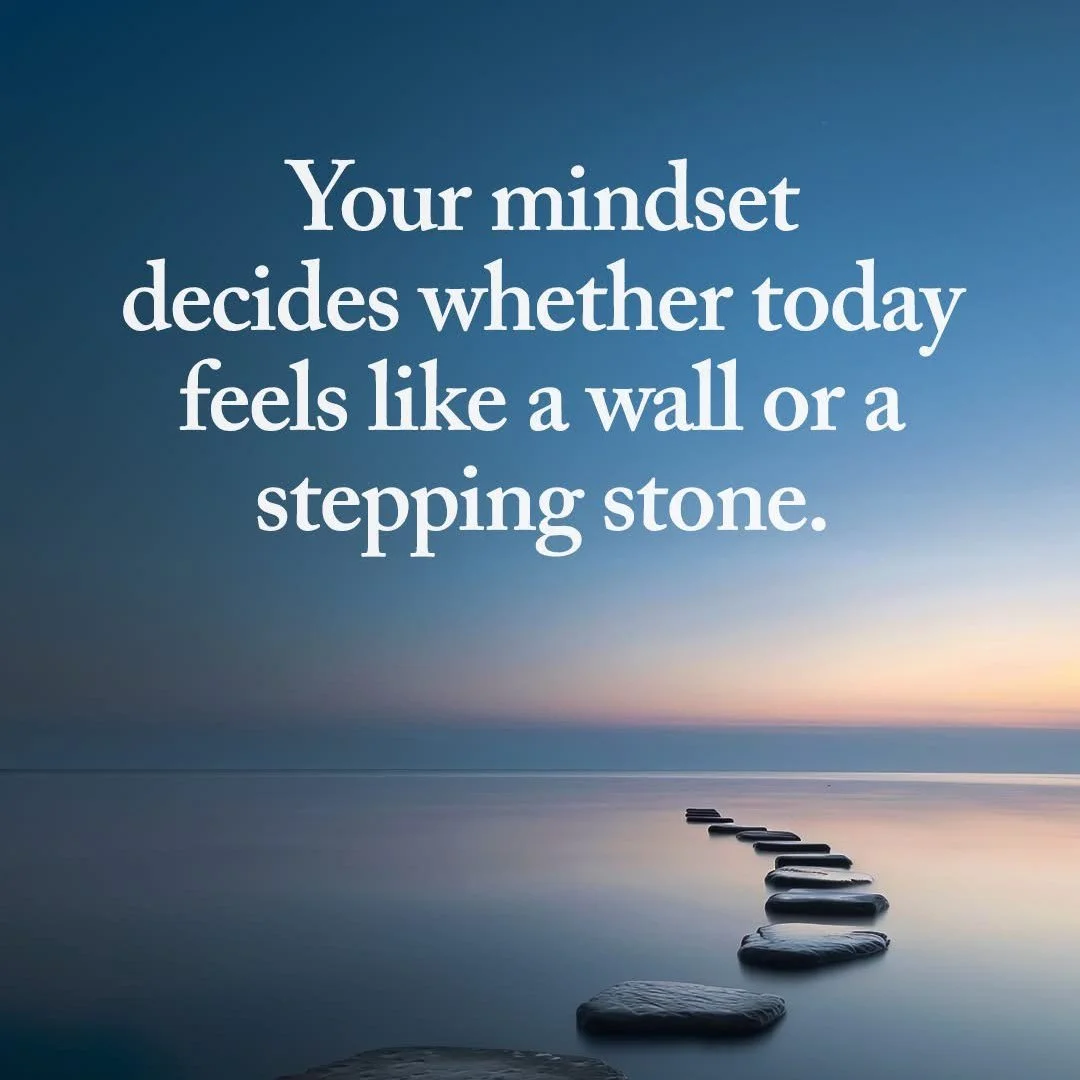 Your mindset decides whether today feels like a wall or a stepping stone.